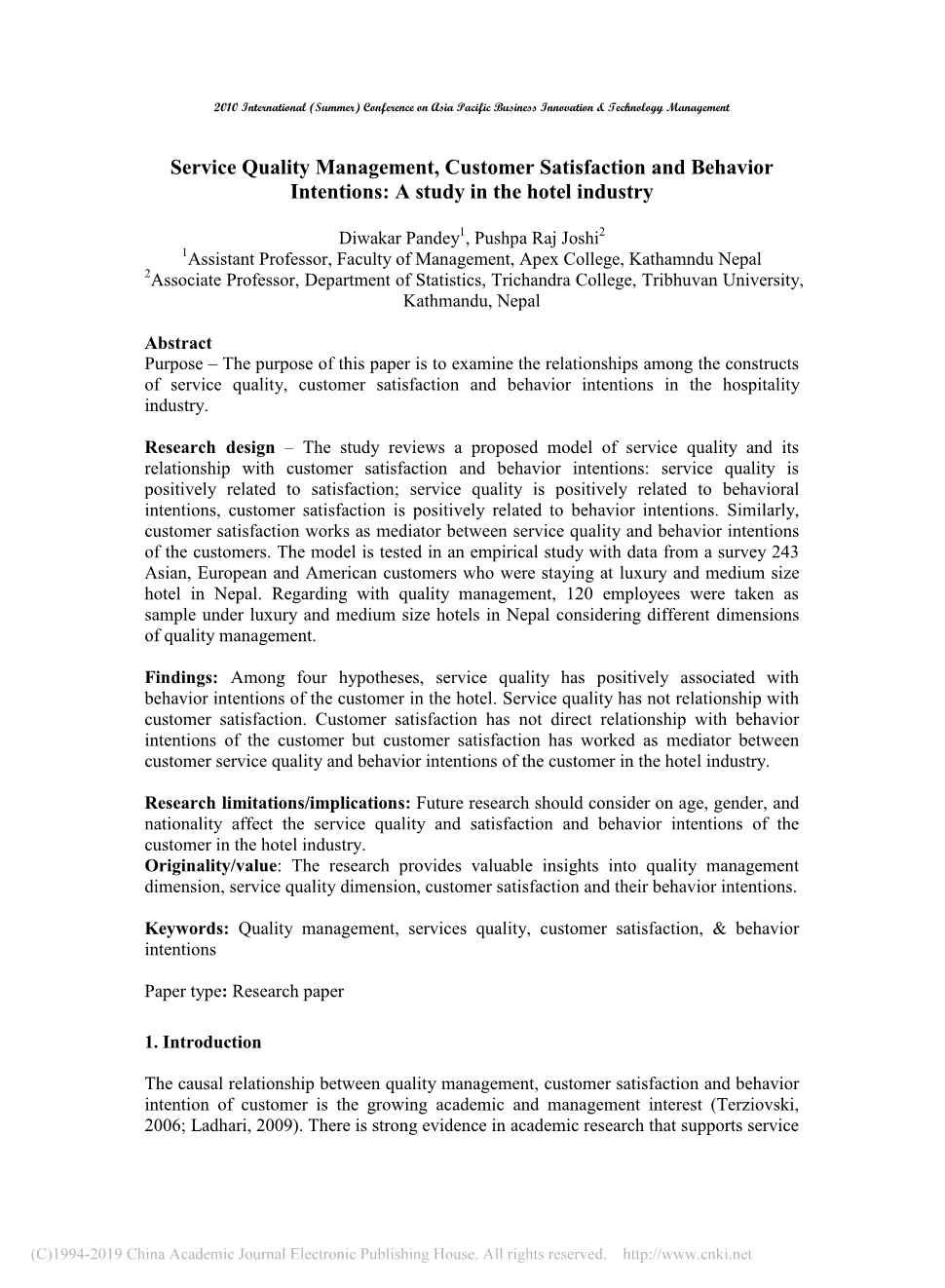 2010 International (Summer) Conference on Asia Pacific Business Innovation & Technology Management

Service Quality Management, Customer Satisfaction and Behavior Intentions: A study in the hotel industry

Diwakar Pandey$^1$, Pushpa Raj Joshi$^2$
$^1$Assistant Professor, Faculty of Management, Apex College, Kathamndu Nepal
$^2$Associate Professor, Department of Statistics, Trichandra College, Tribhuvan University, Kathmandu, Nepal

Abstract
Purpose – The purpose of this paper is to examine the relationships among the constructs of service quality, customer satisfaction and behavior intentions in the hospitality industry.

Research design – The study reviews a proposed model of service quality and its relationship with customer satisfaction and behavior intentions: service quality is positively related to satisfaction; service quality is positively related to behavioral intentions, customer satisfaction is positively related to behavior intentions. Similarly, customer satisfaction works as mediator between service quality and behavior intentions of the customers. The model is tested in an empirical study with data from a survey 243 Asian, European and American customers who were staying at luxury and medium size hotel in Nepal. Regarding with quality management, 120 employees were taken as sample under luxury and medium size hotels in Nepal considering different dimensions of quality management.

Findings: Among four hypotheses, service quality has positively associated with behavior intentions of the customer in the hotel. Service quality has not relationship with customer satisfaction. Customer satisfaction has not direct relationship with behavior intentions of the customer but customer satisfaction has worked as mediator between customer service quality and behavior intentions of the customer in the hotel industry.

Research limitations/implications: Future research should consider on age, gender, and nationality affect the service quality and satisfaction and behavior intentions of the customer in the hotel industry.
Originality/value: The research provides valuable insights into quality management dimension, service quality dimension, customer satisfaction and their behavior intentions.

Keywords: Quality management, services quality, customer satisfaction, & behavior intentions

Paper type: Research paper

1. Introduction

The causal relationship between quality management, customer satisfaction and behavior intention of customer is the growing academic and management interest (Terziovski, 2006; Ladhari, 2009). There is strong evidence in academic research that supports service

(C)1994-2019 China Academic Journal Electronic Publishing House. All rights reserved. http://www.cnki.net